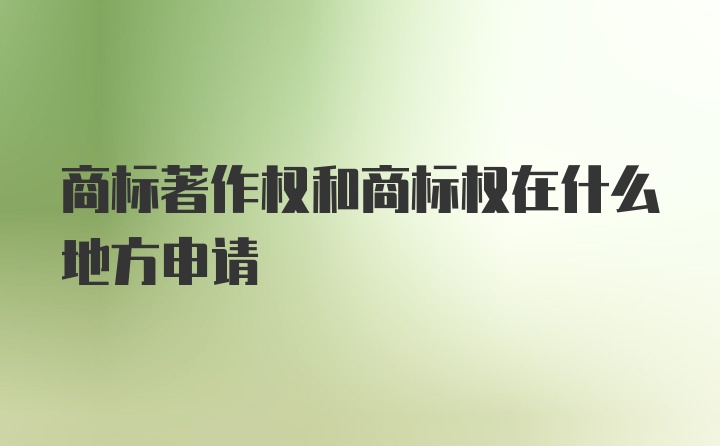 商标著作权和商标权在什么地方申请